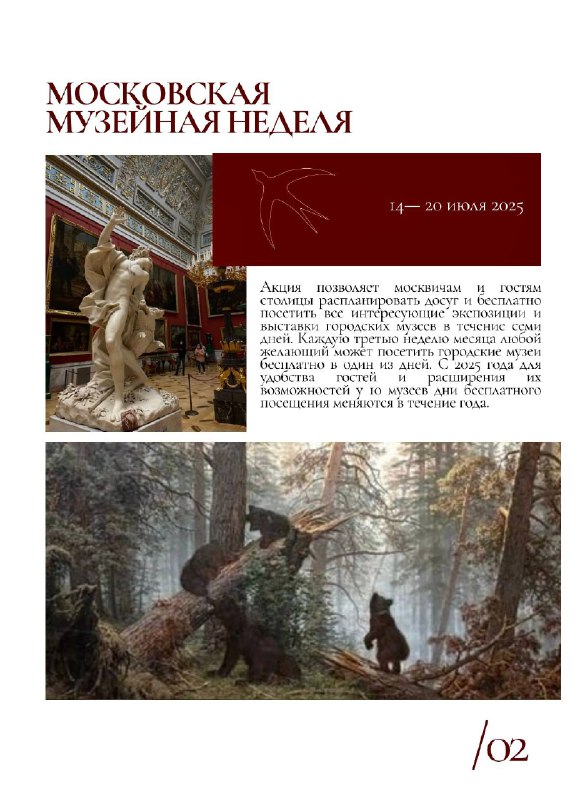 МОСКОВСКАЯ МУЗЕЙНАЯ НЕДЕЛЯ

14— 20 июля 2025

Акция позволяет москвичам и гостям столицы распланировать досуг и бесплатно посетить все интересующие экспозиции и выставки городских музеев в течение семи дней. Каждую третью неделю месяца любой желающий может посетить городские музеи бесплатно в один из дней. С 2025 года для удобства гостей и расширения их возможностей у 10 музеев дни бесплатного посещения меняются в течение года.

/02